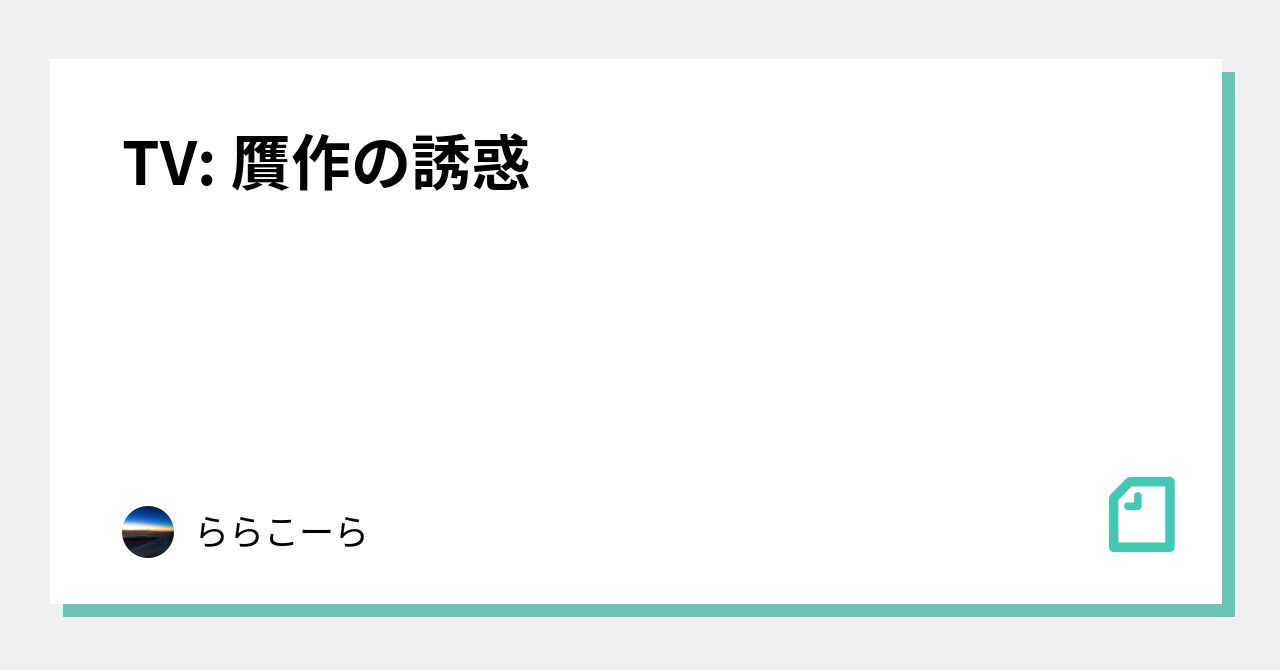 TV: 贋作の誘惑

ららこーら